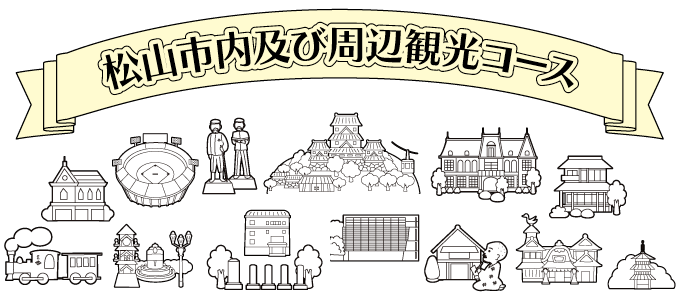 松山市内及び周辺観光コース